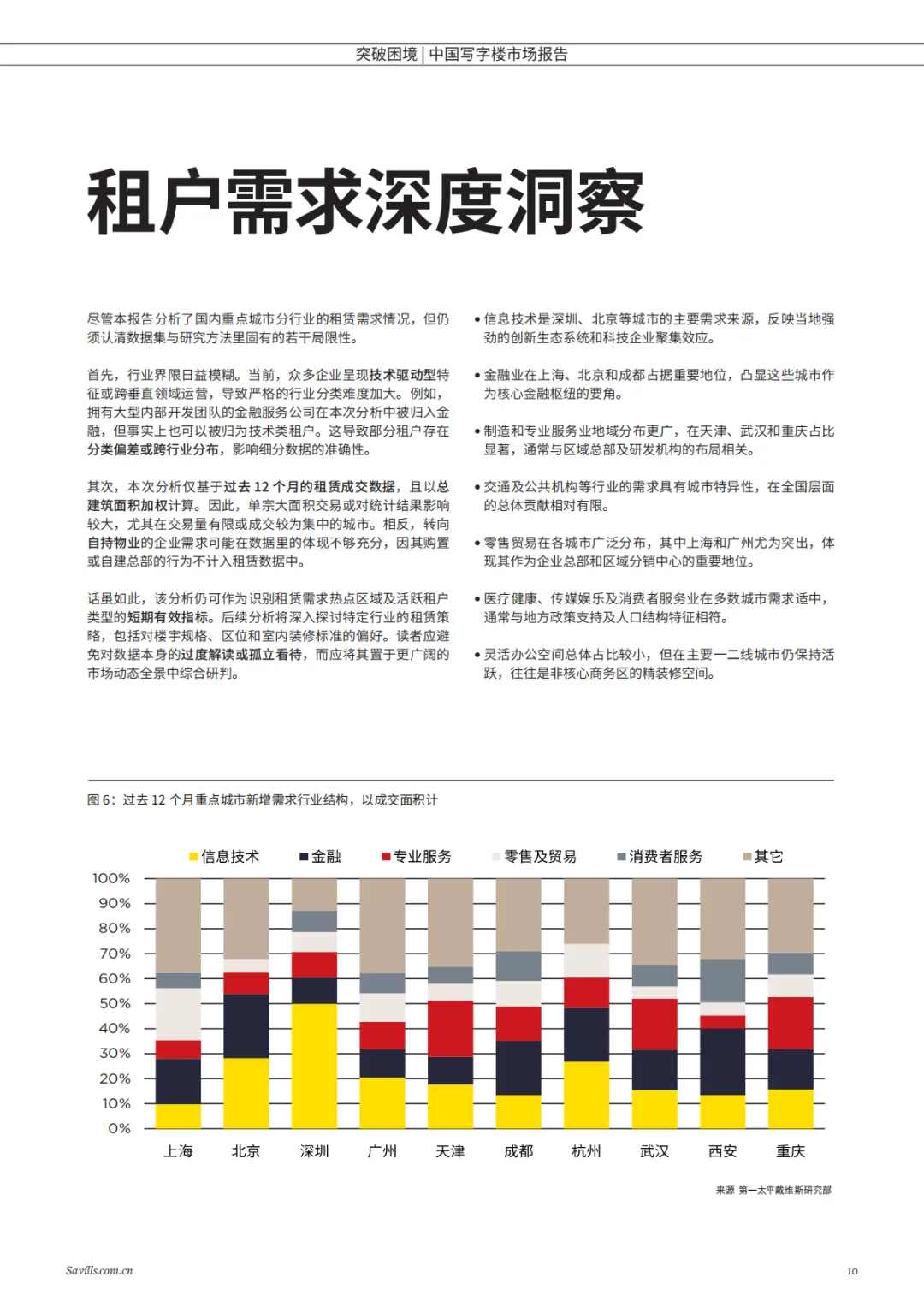 突破困境 | 中国写字楼市场报告

租户需求深度洞察

尽管本报告分析了国内重点城市分行业的租赁需求情况，但仍须认清数据集与研究方法里固有的若干局限性。

首先，行业界限日益模糊。当前，众多企业呈现技术驱动型特征或跨垂直领域运营，导致严格的行业分类难度加大。例如，拥有大型内部开发团队的金融服务公司在本次分析中被归入金融，但事实上也可以被归为技术类租户。这导致部分租户存在分类偏差或跨行业分布，影响细分数据的准确性。

其次，本次分析仅基于过去 12 个月的租赁成交数据，且以总建筑面积加权计算。因此，单宗大面积交易或对统计结果影响较大，尤其在交易量有限或成交较为集中的城市。相反，转向自持物业的企业需求可能在数据里的体现不够充分，因其购置或自建总部的行为不计入租赁数据中。

话虽如此，该分析仍可作为识别租赁需求热点区域及活跃租户类型的短期有效指标。后续分析将深入探讨特定行业的租赁策略，包括对楼宇规格、区位和室内装修标准的偏好。读者应避免对数据本身的过度解读或孤立看待，而应将其置于更广阔的市场动态全景中综合研判。

• 信息技术是深圳、北京等城市的主要需求来源，反映当地强劲的创新生态系统和科技企业聚集效应。

• 金融业在上海、北京和成都占据重要地位，凸显这些城市作为核心金融枢纽的要角。

• 制造和专业服务业地域分布更广，在天津、武汉和重庆占比显著，通常与区域总部及研发机构的布局相关。

• 交通及公共机构等行业的需求具有城市特异性，在全国层面的总体贡献相对有限。

• 零售贸易在各城市广泛分布，其中上海和广州尤为突出，体现其作为企业总部和区域分销中心的重要地位。

• 医疗健康、传媒娱乐及消费者服务业在多数城市需求适中，通常与地方政策支持及人口结构特征相符。

• 灵活办公空间总体占比较小，但在主要一二线城市仍保持活跃，往往是非核心商务区的精装修空间。

图 6：过去 12 个月重点城市新增需求行业结构，以成交面积计

信息技术 金融 专业服务 零售及贸易 消费者服务 其它

100%
90%
80%
70%
60%
50%
40%
30%
20%
10%
0%

上海 北京 深圳 广州 天津 成都 杭州 武汉 西安 重庆

来源 第一太平戴维斯研究部

Savills.com.cn

10